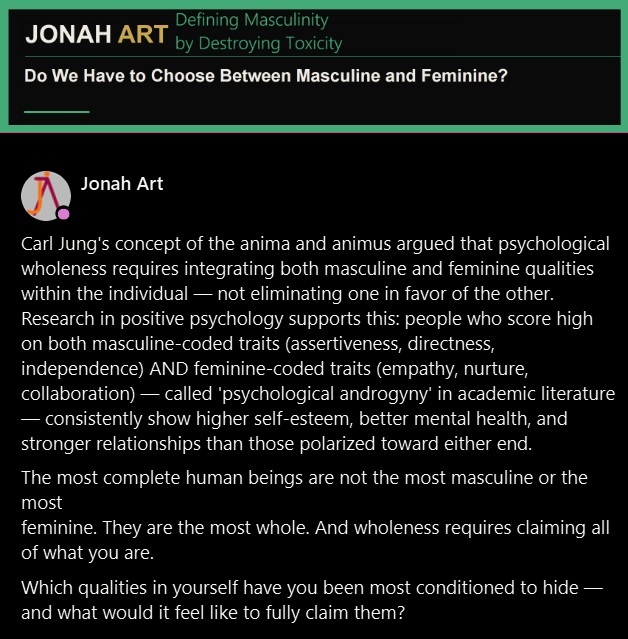 JONAH ART Defining Masculinity by Destroying Toxicity

Do We Have to Choose Between Masculine and Feminine?

Jonah Art

Carl Jung's concept of the anima and animus argued that psychological wholeness requires integrating both masculine and feminine qualities within the individual — not eliminating one in favor of the other. Research in positive psychology supports this: people who score high on both masculine-coded traits (assertiveness, directness, independence) AND feminine-coded traits (empathy, nurture, collaboration) — called 'psychological androgyny' in academic literature — consistently show higher self-esteem, better mental health, and stronger relationships than those polarized toward either end.

The most complete human beings are not the most masculine or the most
feminine. They are the most whole. And wholeness requires claiming all of what you are.

Which qualities in yourself have you been most conditioned to hide — and what would it feel like to fully claim them?